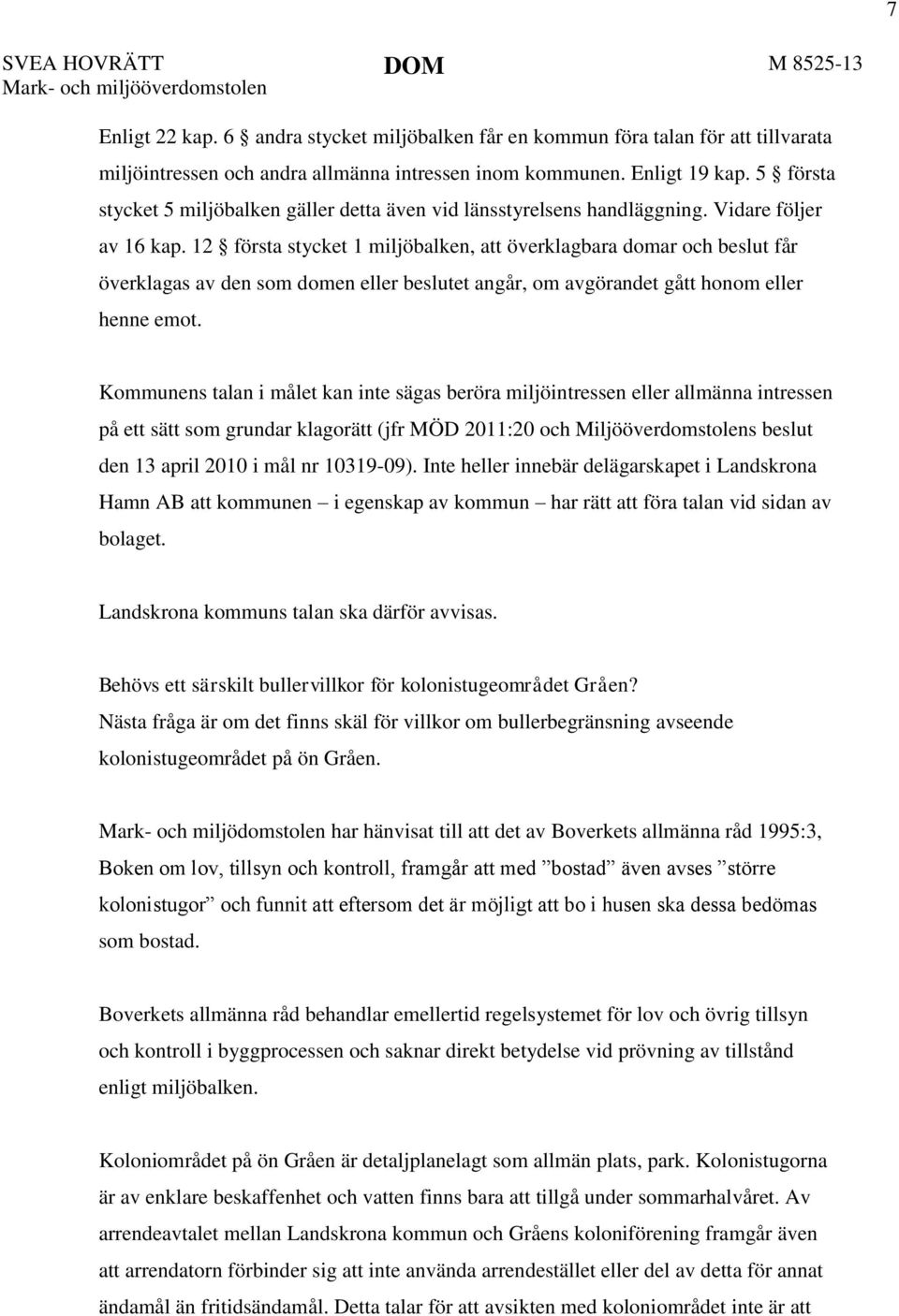 7

SVEA HOVRÄTT
Mark- och miljööverdomstolen

DOM

M 8525-13

Enligt 22 kap. 6 § andra stycket miljöbalken får en kommun föra talan för att tillvarata miljöintressen och andra allmänna intressen inom kommunen. Enligt 19 kap. 5 § första stycket 5 miljöbalken gäller detta även vid länsstyrelsens handläggning. Vidare följer av 16 kap. 12 § första stycket 1 miljöbalken, att överklagbara domar och beslut får överklagas av den som domen eller beslutet angår, om avgörandet gått honom eller henne emot.

Kommunens talan i målet kan inte sägas beröra miljöintressen eller allmänna intressen på ett sätt som grundar klagorätt (jfr MÖD 2011:20 och Miljööverdomstolens beslut den 13 april 2010 i mål nr 10319-09). Inte heller innebär delägarskapet i Landskrona Hamn AB att kommunen – i egenskap av kommun – har rätt att föra talan vid sidan av bolaget.

Landskrona kommuns talan ska därför avvisas.

Behövs ett särskilt bullervillkor för kolonistugeområdet Gråen?
Nästa fråga är om det finns skäl för villkor om bullerbegränsning avseende kolonistugeområdet på ön Gråen.

Mark- och miljödomstolen har hänvisat till att det av Boverkets allmänna råd 1995:3, Boken om lov, tillsyn och kontroll, framgår att med ”bostad” även avses ”större kolonistugor” och funnit att eftersom det är möjligt att bo i husen ska dessa bedömas som bostad.

Boverkets allmänna råd behandlar emellertid regelsystemet för lov och övrig tillsyn och kontroll i byggprocessen och saknar direkt betydelse vid prövning av tillstånd enligt miljöbalken.

Koloniområdet på ön Gråen är detaljplanelagt som allmän plats, park. Kolonistugorna är av enklare beskaffenhet och vatten finns bara att tillgå under sommarhalvåret. Av arrendeavtalet mellan Landskrona kommun och Gråens koloniförening framgår även att arrendatorn förbinder sig att inte använda arrendestället eller del av detta för annat ändamål än fritidsändamål. Detta talar för att avsikten med koloniområdet inte är att